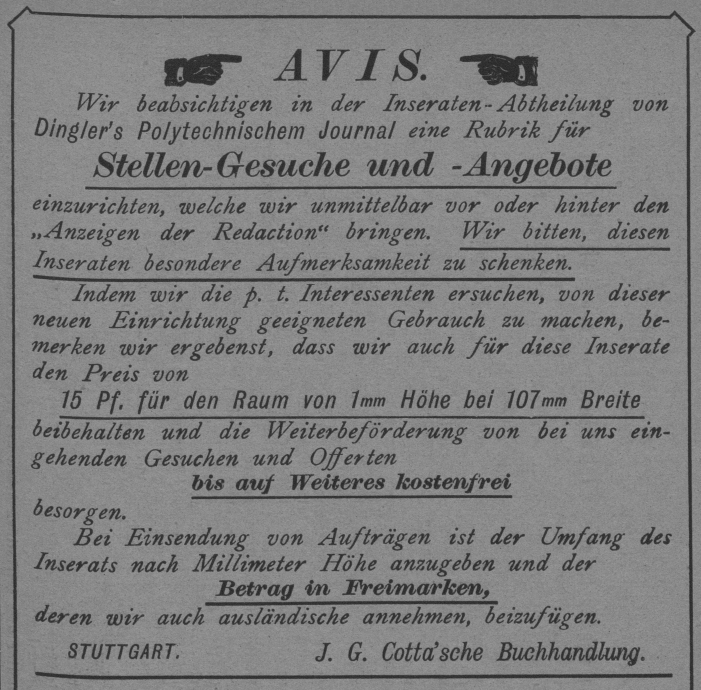 AVIS.

Wir beabsichtigen in der Inseraten-Abtheilung von Dingler's Polytechnischem Journal eine Rubrik für

Stellen-Gesuche und -Angebote

einzurichten, welche wir unmittelbar vor oder hinter den „Anzeigen der Redaction“ bringen. Wir bitten, diesen Inseraten besondere Aufmerksamkeit zu schenken.

Indem wir die p. t. Interessenten ersuchen, von dieser neuen Einrichtung geeigneten Gebrauch zu machen, bemerken wir ergebenst, dass wir auch für diese Inserate den Preis von

15 Pf. für den Raum von 1mm Höhe bei 107mm Breite

beibehalten und die Weiterbeförderung von bei uns eingehenden Gesuchen und Offerten

bis auf Weiteres kostenfrei

besorgen.

Bei Einsendung von Aufträgen ist der Umfang des Inserats nach Millimeter Höhe anzugeben und der

Betrag in Freimarken,

deren wir auch ausländische annehmen, beizufügen.

STUTTGART. J. G. Cotta'sche Buchhandlung.